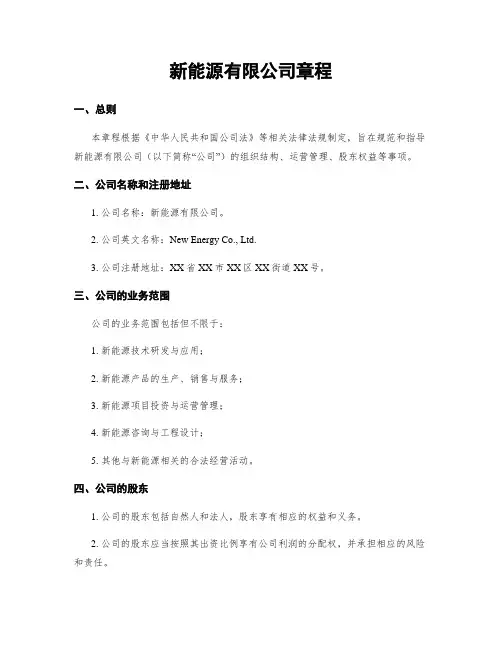 新能源有限公司章程

一、总则

本章程根据《中华人民共和国公司法》等相关法律法规制定，旨在规范和指导新能源有限公司（以下简称“公司”）的组织结构、运营管理、股东权益等事项。

二、公司名称和注册地址

1. 公司名称：新能源有限公司。

2. 公司英文名称：New Energy Co., Ltd.

3. 公司注册地址：XX省XX市XX区XX街道XX号。

三、公司的业务范围

公司的业务范围包括但不限于：

1. 新能源技术研发与应用；

2. 新能源产品的生产、销售与服务；

3. 新能源项目投资与运营管理；

4. 新能源咨询与工程设计；

5. 其他与新能源相关的合法经营活动。

四、公司的股东

1. 公司的股东包括自然人和法人，股东享有相应的权益和义务。

2. 公司的股东应当按照其出资比例享有公司利润的分配权，并承担相应的风险和责任。